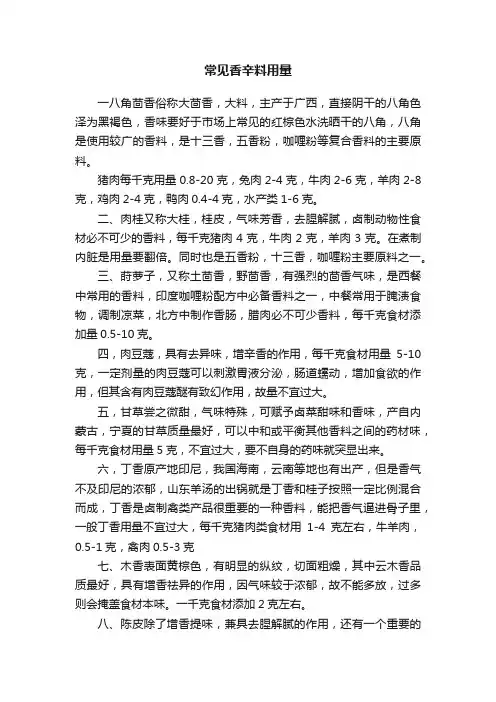 常见香辛料用量

一八角茴香俗称大茴香，大料，主产于广西，直接阴干的八角色泽为黑褐色，香味要好于市场上常见的红棕色水洗晒干的八角，八角是使用较广的香料，是十三香，五香粉，咖喱粉等复合香料的主要原料。

猪肉每千克用量 0.8-20 克，兔肉 2-4 克，牛肉 2-6 克，羊肉 2-8 克，鸡肉 2-4 克，鸭肉 0.4-4 克，水产类 1-6 克。

二、肉桂又称大桂，桂皮，气味芳香，去腥解腻，卤制动物性食材必不可少的香料，每千克猪肉 4 克，牛肉 2 克，羊肉 3 克。在煮制内脏是用量要翻倍。同时也是五香粉，十三香，咖喱粉主要原料之一。

三、莳萝子，又称土茴香，野茴香，有强烈的茴香气味，是西餐中常用的香料，印度咖喱粉配方中必备香料之一，中餐常用于腌渍食物，调制凉菜，北方中制作香肠，腊肉必不可少香料，每千克食材添加量 0.5-10 克。

四，肉豆蔻，具有去异味，增辛香的作用，每千克食材用量 5-10 克，一定剂量的肉豆蔻可以刺激胃液分泌，肠道蠕动，增加食欲的作用，但其含有肉豆蔻醚有致幻作用，故量不宜过大。

五，甘草尝之微甜，气味特殊，可赋予卤菜甜味和香味，产自内蒙古，宁夏的甘草质量最好，可以中和或平衡其他香料之间的药材味，每千克食材用量 5 克，不宜过大，要不自身的药味就突显出来。

六，丁香原产地印尼，我国海南，云南等地也有出产，但是香气不及印尼的浓郁，山东羊汤的出锅就是丁香和桂子按照一定比例混合而成，丁香是卤制禽类产品很重要的一种香料，能把香气逼进骨子里，一般丁香用量不宜过大，每千克猪肉类食材用 1-4 克左右，牛羊肉，0.5-1 克，禽肉 0.5-3 克

七、木香表面黄棕色，有明显的纵纹，切面粗燥，其中云木香品质最好，具有增香祛异的作用，因气味较于浓郁，故不能多放，过多则会掩盖食材本味。一千克食材添加 2 克左右。

八、陈皮除了增香提味，兼具去腥解腻的作用，还有一个重要的